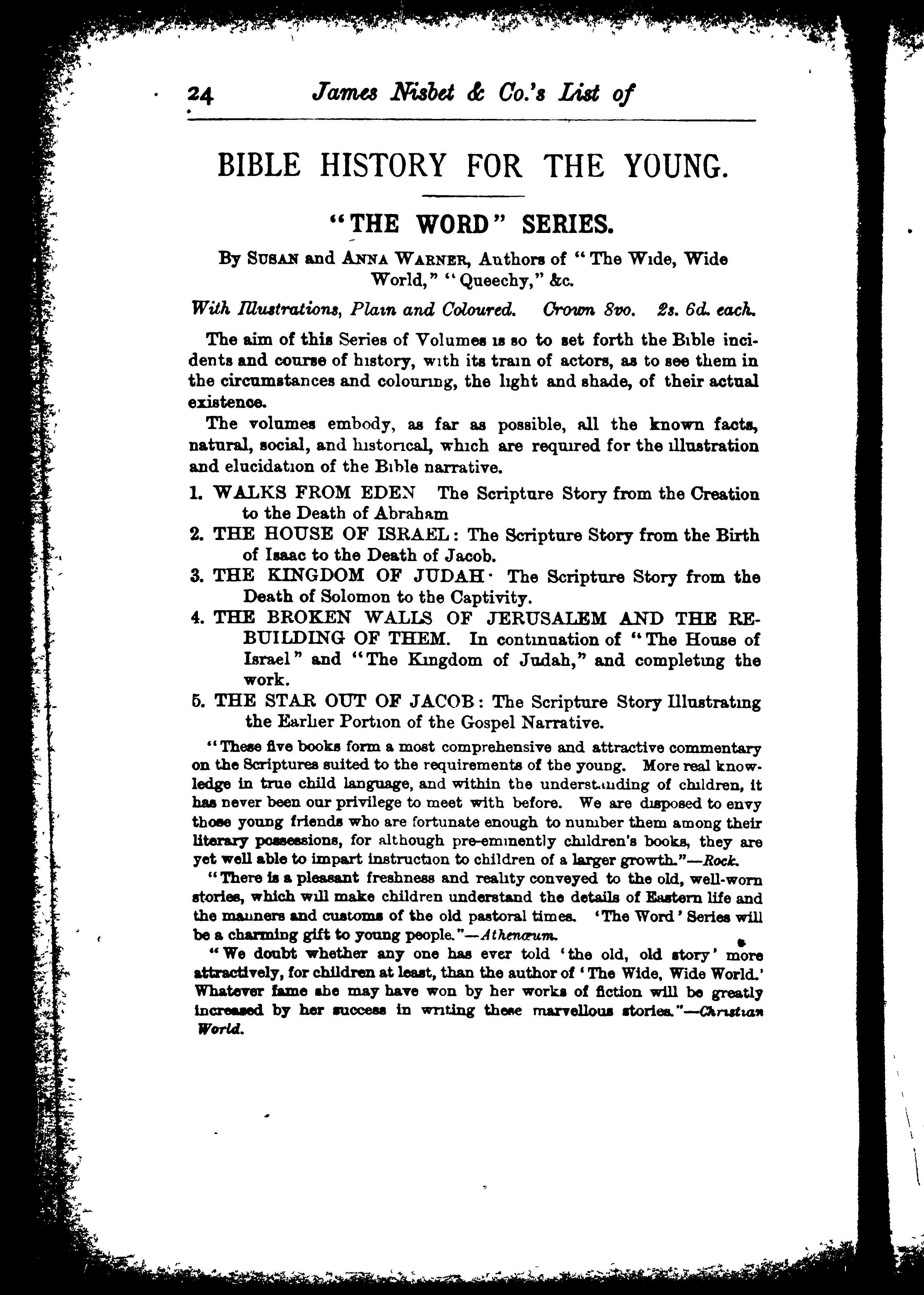 24 James Nisbet & Co.'s List of

BIBLE HISTORY FOR THE YOUNG.

"THE WORD" SERIES.

By SUSAN and ANNA WARNER, Authors of "The Wide, Wide World," "Queechy," &c.

With Illustrations, Plain and Coloured. Crown 8vo. 2s. 6d. each.

The aim of this Series of Volumes is so to set forth the Bible incidents and course of history, with its train of actors, as to see them in the circumstances and colouring, the light and shade, of their actual existence.

The volumes embody, as far as possible, all the known facts, natural, social, and historical, which are required for the illustration and elucidation of the Bible narrative.

1. WALKS FROM EDEN The Scripture Story from the Creation to the Death of Abraham

2. THE HOUSE OF ISRAEL: The Scripture Story from the Birth of Isaac to the Death of Jacob.

3. THE KINGDOM OF JUDAH· The Scripture Story from the Death of Solomon to the Captivity.

4. THE BROKEN WALLS OF JERUSALEM AND THE REBUILDING OF THEM. In continuation of "The House of Israel" and "The Kingdom of Judah," and completing the work.

5. THE STAR OUT OF JACOB: The Scripture Story Illustrating the Earlier Portion of the Gospel Narrative.

"These five books form a most comprehensive and attractive commentary on the Scriptures suited to the requirements of the young. More real knowledge in true child language, and within the understanding of children, it has never been our privilege to meet with before. We are disposed to envy those young friends who are fortunate enough to number them among their literary possessions, for although pre-eminently children's books, they are yet well able to impart instruction to children of a larger growth."—Rock.

"There is a pleasant freshness and reality conveyed to the old, well-worn stories, which will make children understand the details of Eastern life and the manners and customs of the old pastoral times. 'The Word' Series will be a charming gift to young people."—Athenæum.

"We doubt whether any one has ever told 'the old, old story' more attractively, for children at least, than the author of 'The Wide, Wide World.' Whatever fame she may have won by her works of fiction will be greatly increased by her success in writing these marvellous stories."—Christian World.